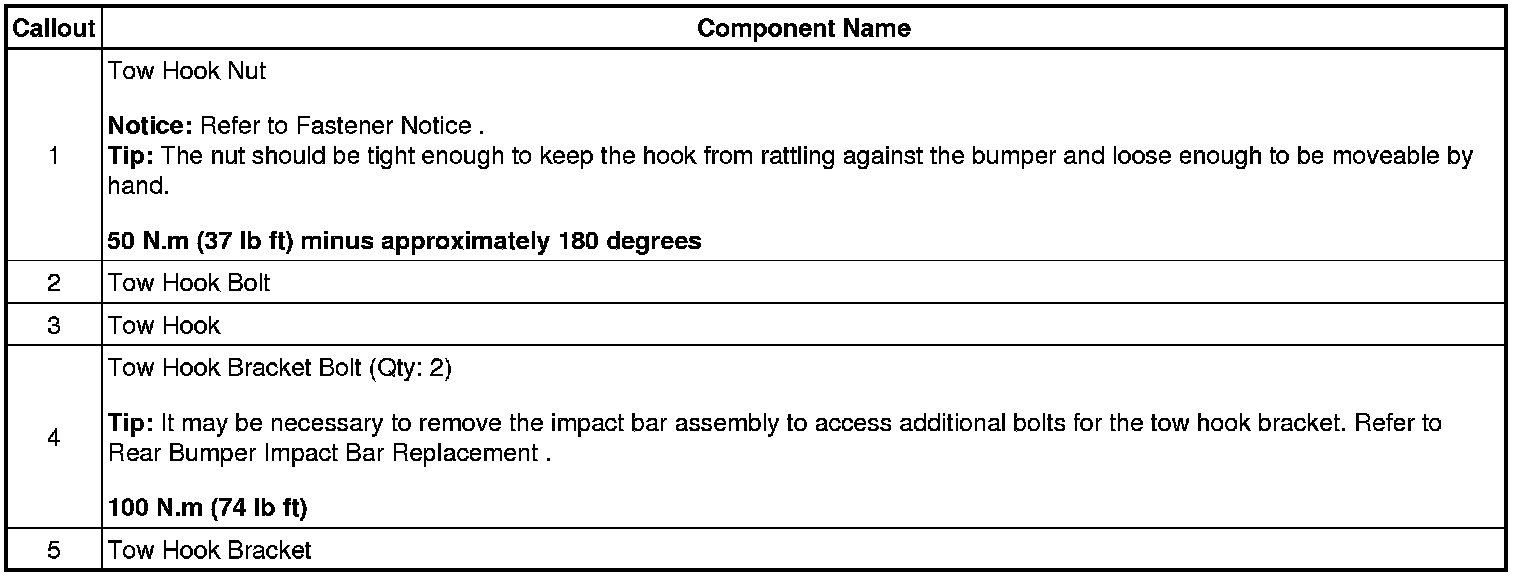 | Callout | Component Name |
|---|---|
| 1 | Tow Hook Nut<br><br>**Notice:** Refer to Fastener Notice .<br>**Tip:** The nut should be tight enough to keep the hook from rattling against the bumper and loose enough to be moveable by hand.<br><br>**50 N.m (37 lb ft) minus approximately 180 degrees** |
| 2 | Tow Hook Bolt |
| 3 | Tow Hook |
| 4 | Tow Hook Bracket Bolt (Qty: 2)<br><br>**Tip:** It may be necessary to remove the impact bar assembly to access additional bolts for the tow hook bracket. Refer to Rear Bumper Impact Bar Replacement .<br><br>**100 N.m (74 lb ft)** |
| 5 | Tow Hook Bracket |